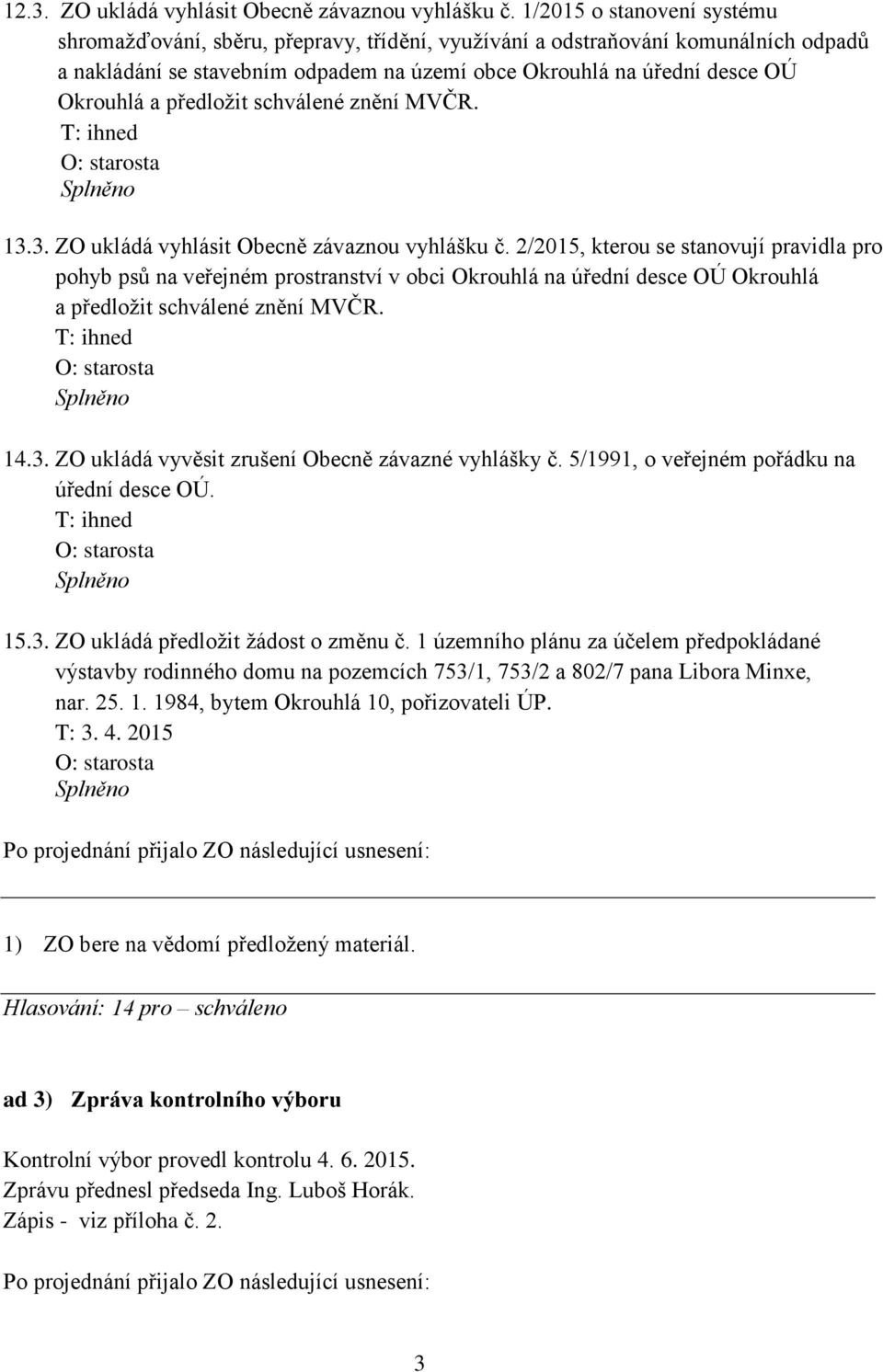 12.3. ZO ukládá vyhlásit Obecně závaznou vyhlášku č. 1/2015 o stanovení systému shromažďování, sběru, přepravy, třídění, využívání a odstraňování komunálních odpadů a nakládání se stavebním odpadem na území obce Okrouhlá na úřední desce OÚ Okrouhlá a předložit schválené znění MVČR.
T: ihned
O: starosta
Splněno

13.3. ZO ukládá vyhlásit Obecně závaznou vyhlášku č. 2/2015, kterou se stanovují pravidla pro pohyb psů na veřejném prostranství v obci Okrouhlá na úřední desce OÚ Okrouhlá a předložit schválené znění MVČR.
T: ihned
O: starosta
Splněno

14.3. ZO ukládá vyvěsit zrušení Obecně závazné vyhlášky č. 5/1991, o veřejném pořádku na úřední desce OÚ.
T: ihned
O: starosta
Splněno

15.3. ZO ukládá předložit žádost o změnu č. 1 územního plánu za účelem předpokládané výstavby rodinného domu na pozemcích 753/1, 753/2 a 802/7 pana Libora Minxe, nar. 25. 1. 1984, bytem Okrouhlá 10, pořizovateli ÚP.
T: 3. 4. 2015
O: starosta
Splněno

Po projednání přijalo ZO následující usnesení:

1) ZO bere na vědomí předložený materiál.

Hlasování: 14 pro – schváleno

ad 3) Zpráva kontrolního výboru

Kontrolní výbor provedl kontrolu 4. 6. 2015.
Zprávu přednesl předseda Ing. Luboš Horák.
Zápis - viz příloha č. 2.

Po projednání přijalo ZO následující usnesení:

3